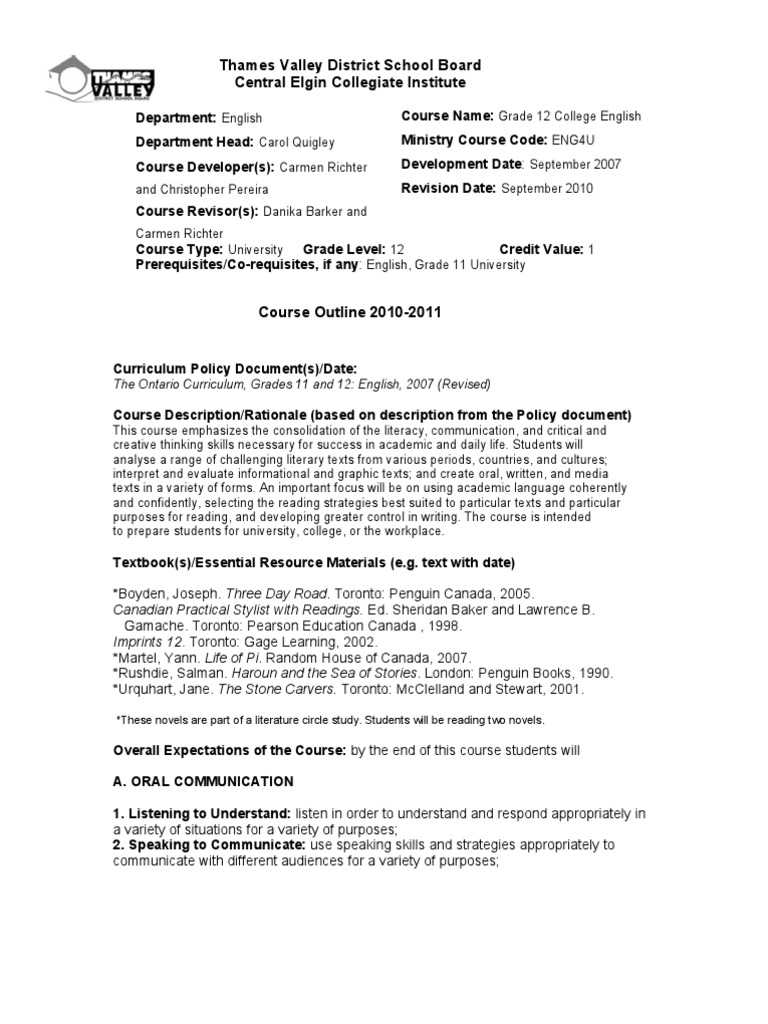 THAMES VALLEY DISTRICT SCHOOL BOARD

Thames Valley District School Board
Central Elgin Collegiate Institute

Department: English
Department Head: Carol Quigley
Course Developer(s): Carmen Richter and Christopher Pereira
Course Revisor(s): Danika Barker and Carmen Richter

Course Name: Grade 12 College English
Ministry Course Code: ENG4U
Development Date: September 2007
Revision Date: September 2010

Course Type: University Grade Level: 12 Credit Value: 1
Prerequisites/Co-requisites, if any: English, Grade 11 University

Course Outline 2010-2011

Curriculum Policy Document(s)/Date:
The Ontario Curriculum, Grades 11 and 12: English, 2007 (Revised)

Course Description/Rationale (based on description from the Policy document)
This course emphasizes the consolidation of the literacy, communication, and critical and creative thinking skills necessary for success in academic and daily life. Students will analyse a range of challenging literary texts from various periods, countries, and cultures; interpret and evaluate informational and graphic texts; and create oral, written, and media texts in a variety of forms. An important focus will be on using academic language coherently and confidently, selecting the reading strategies best suited to particular texts and particular purposes for reading, and developing greater control in writing. The course is intended to prepare students for university, college, or the workplace.

Textbook(s)/Essential Resource Materials (e.g. text with date)

*Boyden, Joseph. Three Day Road. Toronto: Penguin Canada, 2005.
Canadian Practical Stylist with Readings. Ed. Sheridan Baker and Lawrence B. Gamache. Toronto: Pearson Education Canada , 1998.
Imprints 12. Toronto: Gage Learning, 2002.
*Martel, Yann. Life of Pi. Random House of Canada, 2007.
*Rushdie, Salman. Haroun and the Sea of Stories. London: Penguin Books, 1990.
*Urquhart, Jane. The Stone Carvers. Toronto: McClelland and Stewart, 2001.

*These novels are part of a literature circle study. Students will be reading two novels.

Overall Expectations of the Course: by the end of this course students will

A. ORAL COMMUNICATION

1. Listening to Understand: listen in order to understand and respond appropriately in a variety of situations for a variety of purposes;
2. Speaking to Communicate: use speaking skills and strategies appropriately to communicate with different audiences for a variety of purposes;